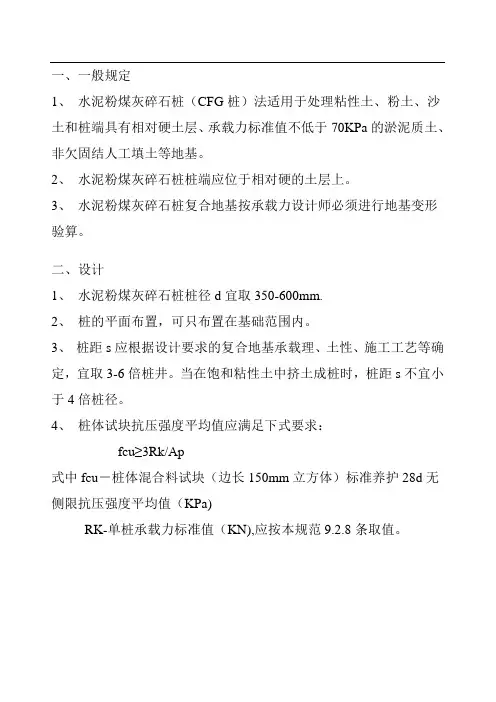 一、一般规定

1、 水泥粉煤灰碎石桩（CFG 桩）法适用于处理粘性土、粉土、沙土和桩端具有相对硬土层、承载力标准值不低于 70KPa 的淤泥质土、非欠固结人工填土等地基。

2、 水泥粉煤灰碎石桩桩端应位于相对硬的土层上。

3、 水泥粉煤灰碎石桩复合地基按承载力设计师必须进行地基变形验算。

二、设计

1、 水泥粉煤灰碎石桩桩径 d 宜取 350-600mm.

2、 桩的平面布置，可只布置在基础范围内。

3、 桩距 s 应根据设计要求的复合地基承载理、土性、施工工艺等确定，宜取 3-6 倍桩井。当在饱和粘性土中挤土成桩时，桩距 s 不宜小于 4 倍桩径。

4、 桩体试块抗压强度平均值应满足下式要求：

fcu≥3Rk/Ap

式中 fcu－桩体混合料试块（边长 150mm 立方体）标准养护 28d 无侧限抗压强度平均值（KPa)

RK-单桩承载力标准值（KN),应按本规范 9.2.8 条取值。